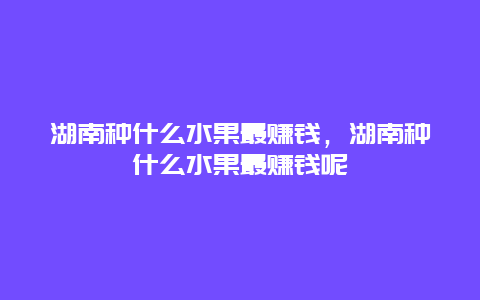 湖南种什么水果最赚钱，湖南种什么水果最赚钱呢